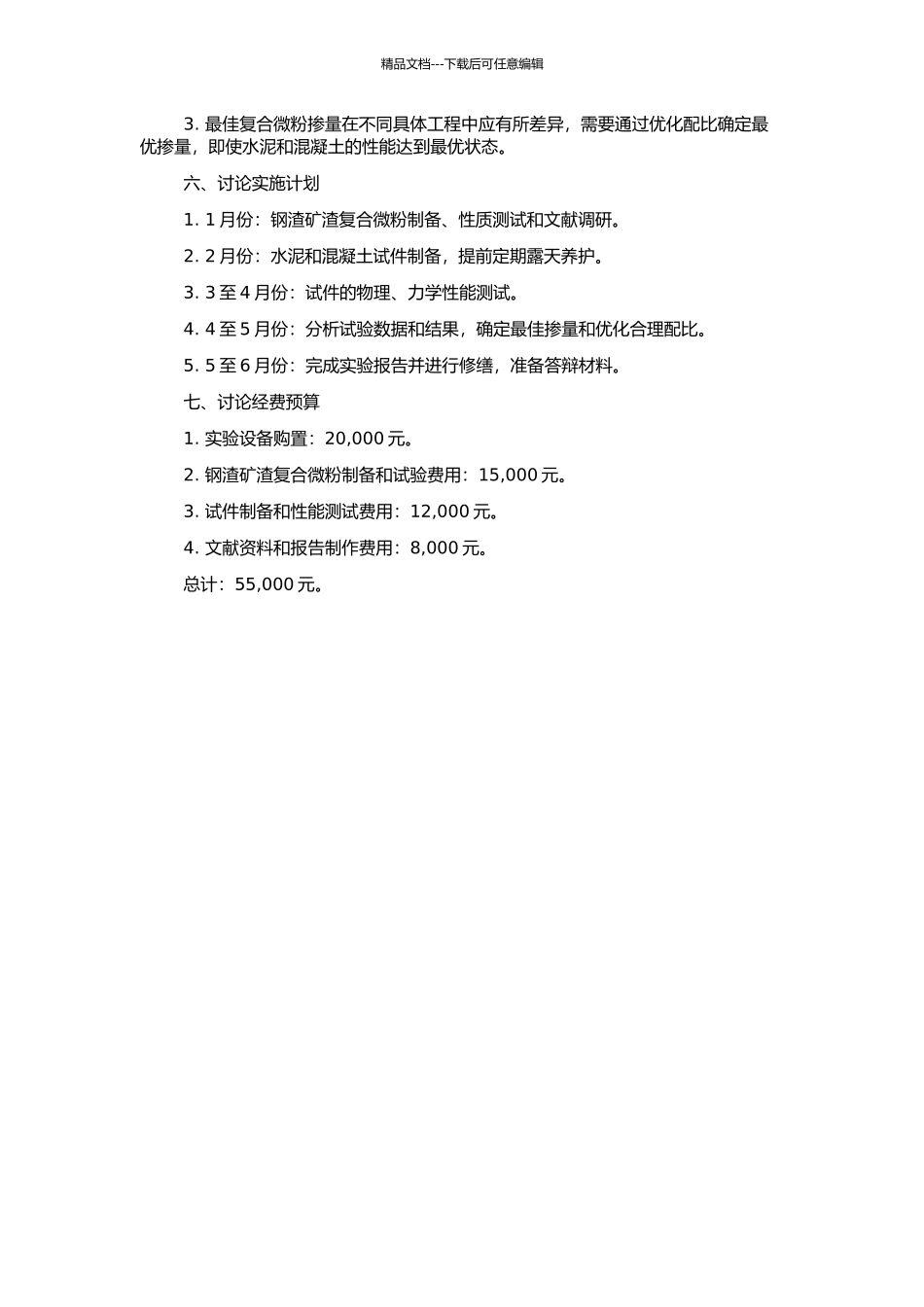 精品文档---下载后可任意编辑

3. 最佳复合微粉掺量在不同具体工程中应有所差异，需要通过优化配比确定最优掺量，即使水泥和混凝土的性能达到最优状态。

六、讨论实施计划

1. 1 月份：钢渣矿渣复合微粉制备、性质测试和文献调研。

2. 2 月份：水泥和混凝土试件制备，提前定期露天养护。

3. 3 至 4 月份：试件的物理、力学性能测试。

4. 4 至 5 月份：分析试验数据和结果，确定最佳掺量和优化合理配比。

5. 5 至 6 月份：完成实验报告并进行修缮，准备答辩材料。

七、讨论经费预算

1. 实验设备购置：20,000 元。

2. 钢渣矿渣复合微粉制备和试验费用：15,000 元。

3. 试件制备和性能测试费用：12,000 元。

4. 文献资料和报告制作费用：8,000 元。

总计：55,000 元。